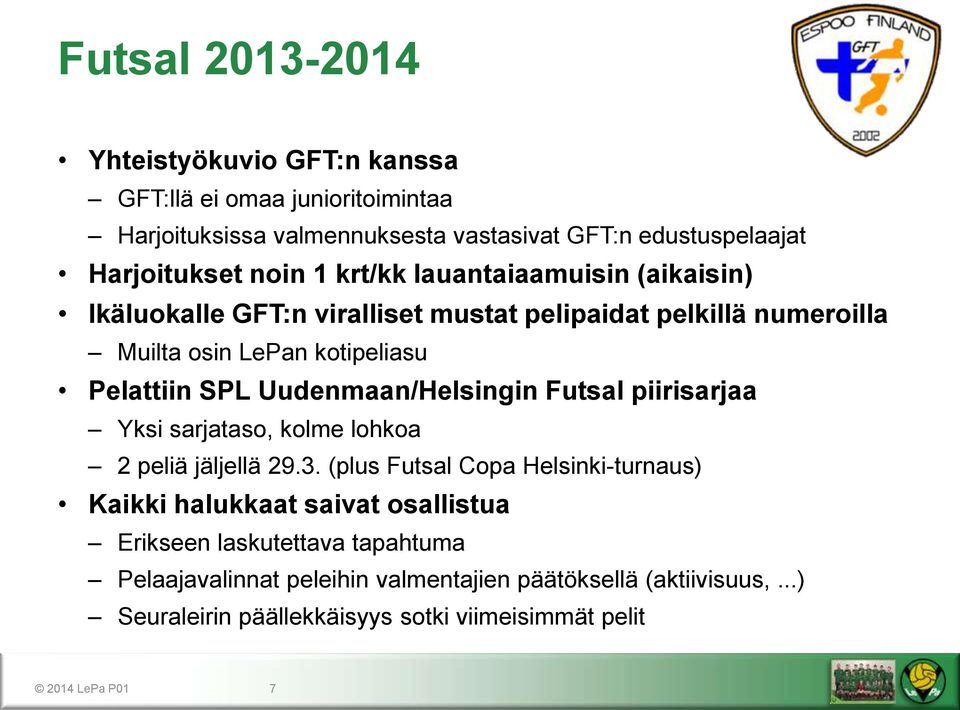 Futsal 2013-2014

ESPOO FINLAND
GFT
2002

• Yhteistyökuvio GFT:n kanssa
– GFT:llä ei omaa junioritoimintaa
– Harjoituksissa valmennuksesta vastasivat GFT:n edustuspelaajat
• Harjoitukset noin 1 krt/kk lauantaiaamuisin (aikaisin)
• Ikäluokalle GFT:n viralliset mustat pelipaidat pelkillä numeroilla
– Muilta osin LePan kotipeliasu
• Pelattiin SPL Uudenmaan/Helsingin Futsal piirisarjaa
– Yksi sarjataso, kolme lohkoa
– 2 peliä jäljellä 29.3. (plus Futsal Copa Helsinki-turnaus)
• Kaikki halukkaat saivat osallistua
– Erikseen laskutettava tapahtuma
– Pelaajavalinnat peleihin valmentajien päätöksellä (aktiivisuus, ...)
– Seuraleirin päällekkäisyys sotki viimeisimmät pelit

© 2014 LePa P01 7